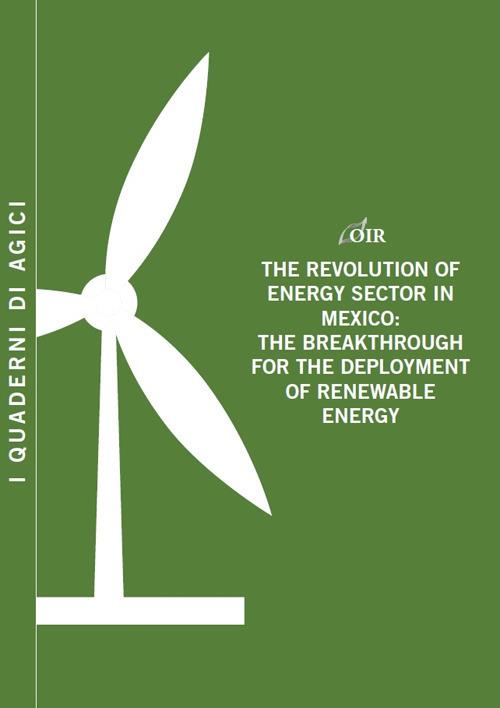 I QUADERNI DI AGICI

OIR

THE REVOLUTION OF ENERGY SECTOR IN MEXICO: THE BREAKTHROUGH FOR THE DEPLOYMENT OF RENEWABLE ENERGY